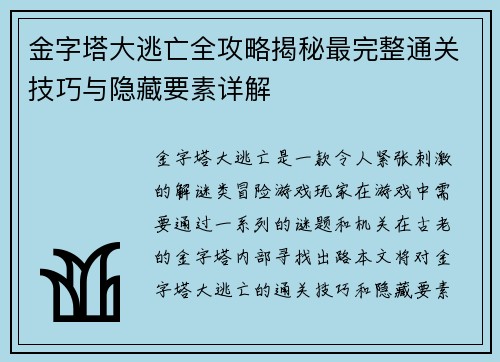 金字塔大逃亡全攻略揭秘最完整通关技巧与隐藏要素详解

金字塔大逃亡是一款令人紧张刺激的解谜类冒险游戏玩家在游戏中需要通过一系列的谜题和机关在古老的金字塔内部寻找出路本文将对金字塔大逃亡的通关技巧和隐藏要素